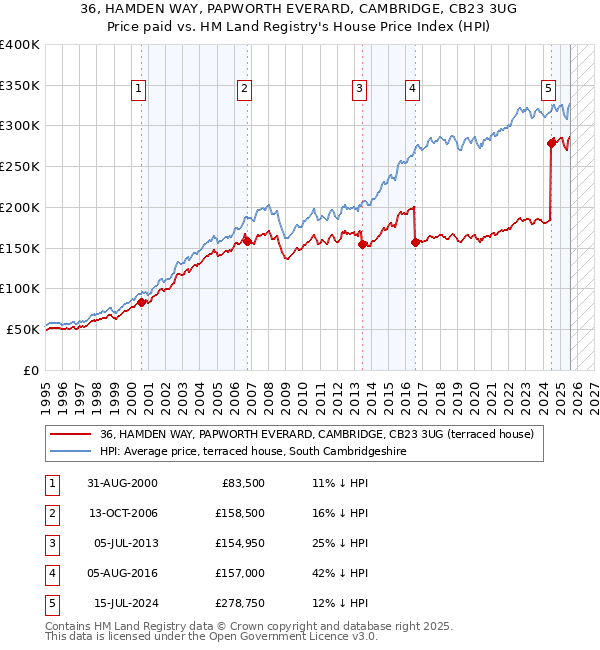 36, HAMDEN WAY, PAPWORTH EVERARD, CAMBRIDGE, CB23 3UG
Price paid vs. HM Land Registry's House Price Index (HPI)

£400K
£350K
£300K
£250K
£200K
£150K
£100K
£50K
£0

1 2 3 4 5

1995 1996 1997 1998 1999 2000 2001 2002 2003 2004 2005 2006 2007 2008 2009 2010 2011 2012 2013 2014 2015 2016 2017 2018 2019 2020 2021 2022 2023 2024 2025 2026 2027

36, HAMDEN WAY, PAPWORTH EVERARD, CAMBRIDGE, CB23 3UG (terraced house)
HPI: Average price, terraced house, South Cambridgeshire

| 1 | 31-AUG-2000 | £83,500 | 11% ↓ HPI |
|---|---|---|---|
| 2 | 13-OCT-2006 | £158,500 | 16% ↓ HPI |
| 3 | 05-JUL-2013 | £154,950 | 25% ↓ HPI |
| 4 | 05-AUG-2016 | £157,000 | 42% ↓ HPI |
| 5 | 15-JUL-2024 | £278,750 | 12% ↓ HPI |

Contains HM Land Registry data © Crown copyright and database right 2025.
This data is licensed under the Open Government Licence v3.0.